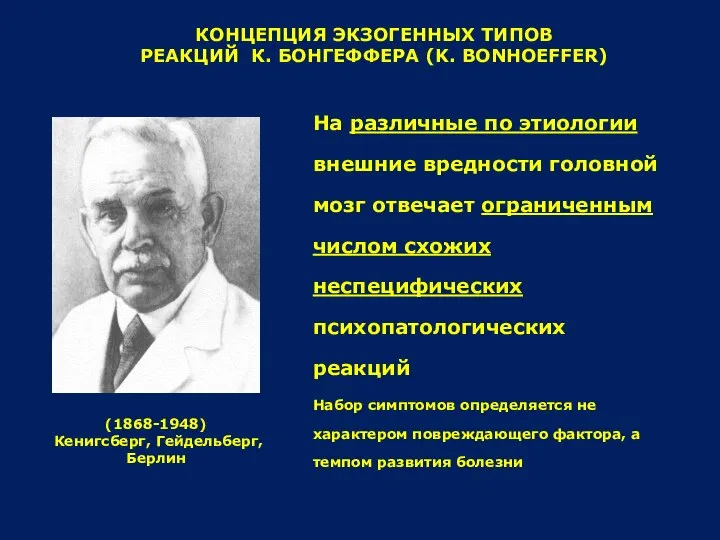 КОНЦЕПЦИЯ ЭКЗОГЕННЫХ ТИПОВ РЕАКЦИЙ К. БОНГЕФФЕРА (K. BONHOEFFER)

На различные по этиологии внешние вредности головной мозг отвечает ограниченным числом схожих неспецифических психопатологических реакций

Набор симптомов определяется не характером повреждающего фактора, а темпом развития болезни

(1868-1948)
Кенигсберг, Гейдельберг, Берлин